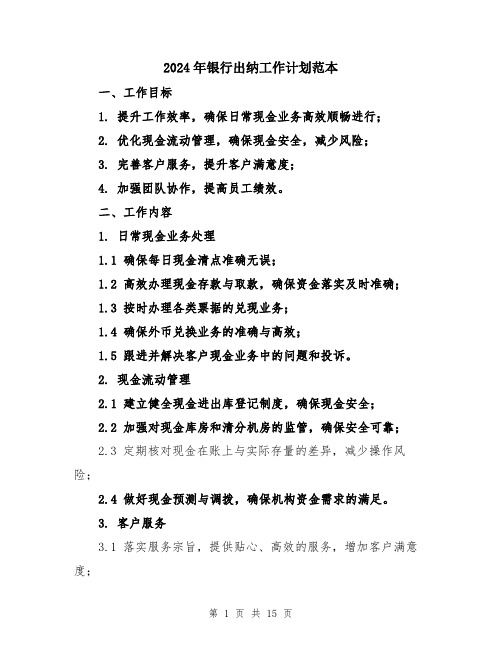 2024年银行出纳工作计划范本

一、工作目标

1. 提升工作效率，确保日常现金业务高效顺畅进行；

2. 优化现金流动管理，确保现金安全，减少风险；

3. 完善客户服务，提升客户满意度；

4. 加强团队协作，提高员工绩效。

二、工作内容

1. 日常现金业务处理

1.1 确保每日现金清点准确无误；

1.2 高效办理现金存款与取款，确保资金落实及时准确；

1.3 按时办理各类票据的兑现业务；

1.4 确保外币兑换业务的准确与高效；

1.5 跟进并解决客户现金业务中的问题和投诉。

2. 现金流动管理

2.1 建立健全现金进出库登记制度，确保现金安全；

2.2 加强对现金库房和清分机房的监管，确保安全可靠；

2.3 定期核对现金在账上与实际存量的差异，减少操作风险；

2.4 做好现金预测与调拨，确保机构资金需求的满足。

3. 客户服务

3.1 落实服务宗旨，提供贴心、高效的服务，增加客户满意度；

第 1 页 共 15 页